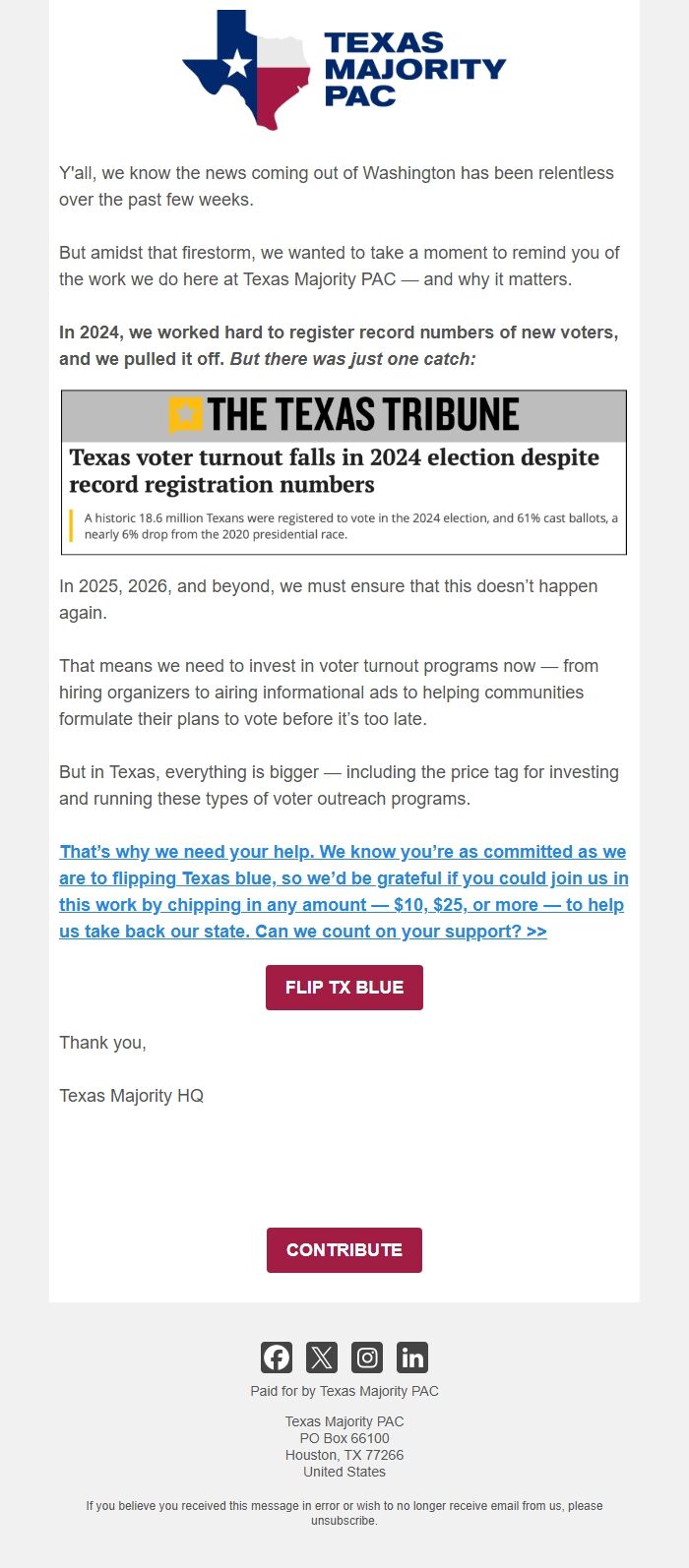 TEXAS MAJORITY PAC

Y'all, we know the news coming out of Washington has been relentless over the past few weeks.

But amidst that firestorm, we wanted to take a moment to remind you of the work we do here at Texas Majority PAC — and why it matters.

In 2024, we worked hard to register record numbers of new voters, and we pulled it off. But there was just one catch:

THE TEXAS TRIBUNE

Texas voter turnout falls in 2024 election despite record registration numbers

A historic 18.6 million Texans were registered to vote in the 2024 election, and 61% cast ballots, a nearly 6% drop from the 2020 presidential race.

In 2025, 2026, and beyond, we must ensure that this doesn't happen again.

That means we need to invest in voter turnout programs now — from hiring organizers to airing informational ads to helping communities formulate their plans to vote before it's too late.

But in Texas, everything is bigger — including the price tag for investing and running these types of voter outreach programs.

That's why we need your help. We know you're as committed as we are to flipping Texas blue, so we'd be grateful if you could join us in this work by chipping in any amount — $10, $25, or more — to help us take back our state. Can we count on your support? >>

FLIP TX BLUE

Thank you,

Texas Majority HQ

CONTRIBUTE

Paid for by Texas Majority PAC

Texas Majority PAC
PO Box 66100
Houston, TX 77266
United States

If you believe you received this message in error or wish to no longer receive email from us, please unsubscribe.